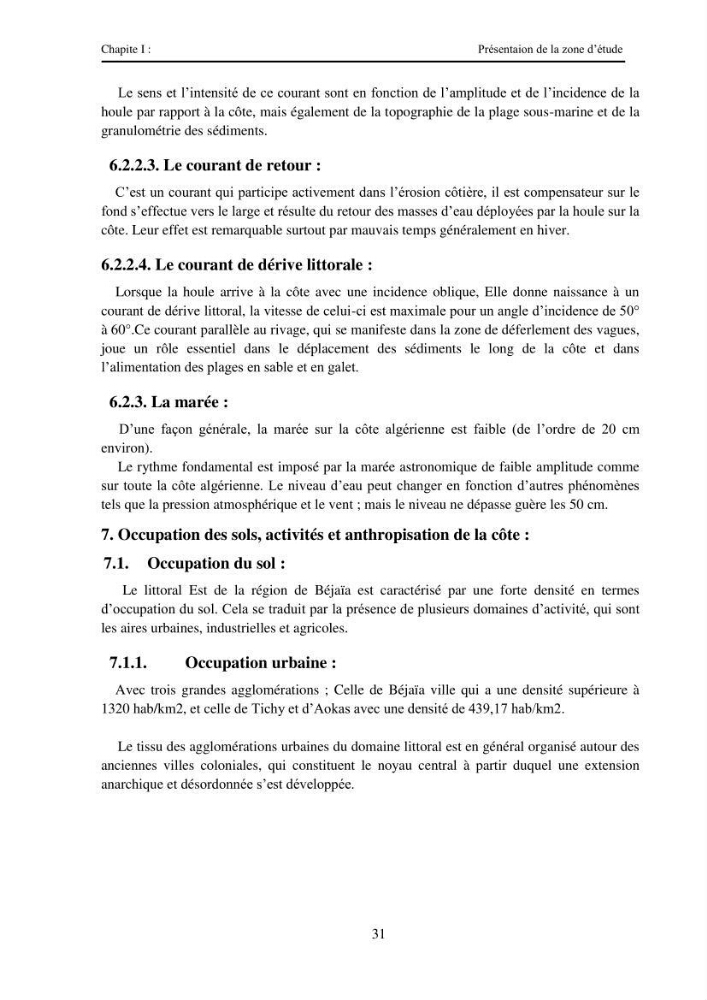 Chapite I :
Présentaion de la zone d'étude

Le sens et l'intensité de ce courant sont en fonction de l'amplitude et de l'incidence de la houle par rapport à la côte, mais également de la topographie de la plage sous-marine et de la granulométrie des sédiments.

6.2.2.3. Le courant de retour :

C'est un courant qui participe activement dans l'érosion côtière, il est compensateur sur le fond s'effectue vers le large et résulte du retour des masses d'eau déployées par la houle sur la côte. Leur effet est remarquable surtout par mauvais temps généralement en hiver.

6.2.2.4. Le courant de dérive littorale :

Lorsque la houle arrive à la côte avec une incidence oblique, Elle donne naissance à un courant de dérive littoral, la vitesse de celui-ci est maximale pour un angle d'incidence de 50° à 60°.Ce courant parallèle au rivage, qui se manifeste dans la zone de déferlement des vagues, joue un rôle essentiel dans le déplacement des sédiments le long de la côte et dans l'alimentation des plages en sable et en galet.

6.2.3. La marée :

D'une façon générale, la marée sur la côte algérienne est faible (de l'ordre de 20 cm environ).

Le rythme fondamental est imposé par la marée astronomique de faible amplitude comme sur toute la côte algérienne. Le niveau d'eau peut changer en fonction d'autres phénomènes tels que la pression atmosphérique et le vent ; mais le niveau ne dépasse guère les 50 cm.

7. Occupation des sols, activités et anthropisation de la côte :

7.1. Occupation du sol :

Le littoral Est de la région de Béjaïa est caractérisé par une forte densité en termes d'occupation du sol. Cela se traduit par la présence de plusieurs domaines d'activité, qui sont les aires urbaines, industrielles et agricoles.

7.1.1. Occupation urbaine :

Avec trois grandes agglomérations ; Celle de Béjaïa ville qui a une densité supérieure à 1320 hab/km2, et celle de Tichy et d'Aokas avec une densité de 439,17 hab/km2.

Le tissu des agglomérations urbaines du domaine littoral est en général organisé autour des anciennes villes coloniales, qui constituent le noyau central à partir duquel une extension anarchique et désordonnée s'est développée.

31